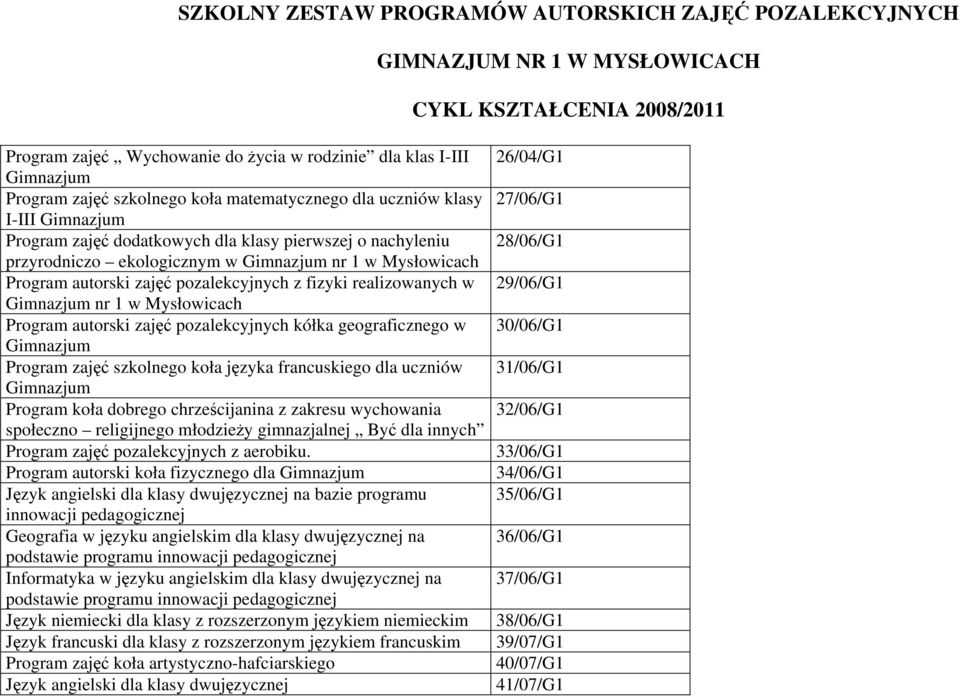 SZKOLNY ZESTAW PROGRAMÓW AUTORSKICH ZAJĘĆ POZALEKCYJNYCH

GIMNAZJUM NR 1 W MYSŁOWICACH

CYKL KSZTAŁCENIA 2008/2011

| | |
|---|---|
| Program zajęć „ Wychowanie do życia w rodzinie” dla klas I-III Gimnazjum | 26/04/G1 |
| Program zajęć szkolnego koła matematycznego dla uczniów klasy I-III Gimnazjum | 27/06/G1 |
| Program zajęć dodatkowych dla klasy pierwszej o nachyleniu przyrodniczo – ekologicznym w Gimnazjum nr 1 w Mysłowicach | 28/06/G1 |
| Program autorski zajęć pozalekcyjnych z fizyki realizowanych w Gimnazjum nr 1 w Mysłowicach | 29/06/G1 |
| Program autorski zajęć pozalekcyjnych kółka geograficznego w Gimnazjum | 30/06/G1 |
| Program zajęć szkolnego koła języka francuskiego dla uczniów Gimnazjum | 31/06/G1 |
| Program koła dobrego chrześcijanina z zakresu wychowania społeczno – religijnego młodzieży gimnazjalnej „ Być dla innych” | 32/06/G1 |
| Program zajęć pozalekcyjnych z aerobiku. | 33/06/G1 |
| Program autorski koła fizycznego dla Gimnazjum | 34/06/G1 |
| Język angielski dla klasy dwujęzycznej na bazie programu innowacji pedagogicznej | 35/06/G1 |
| Geografia w języku angielskim dla klasy dwujęzycznej na podstawie programu innowacji pedagogicznej | 36/06/G1 |
| Informatyka w języku angielskim dla klasy dwujęzycznej na podstawie programu innowacji pedagogicznej | 37/06/G1 |
| Język niemiecki dla klasy z rozszerzonym językiem niemieckim | 38/06/G1 |
| Język francuski dla klasy z rozszerzonym językiem francuskim | 39/07/G1 |
| Program zajęć koła artystyczno-hafciarskiego | 40/07/G1 |
| Język angielski dla klasy dwujęzycznej | 41/07/G1 |